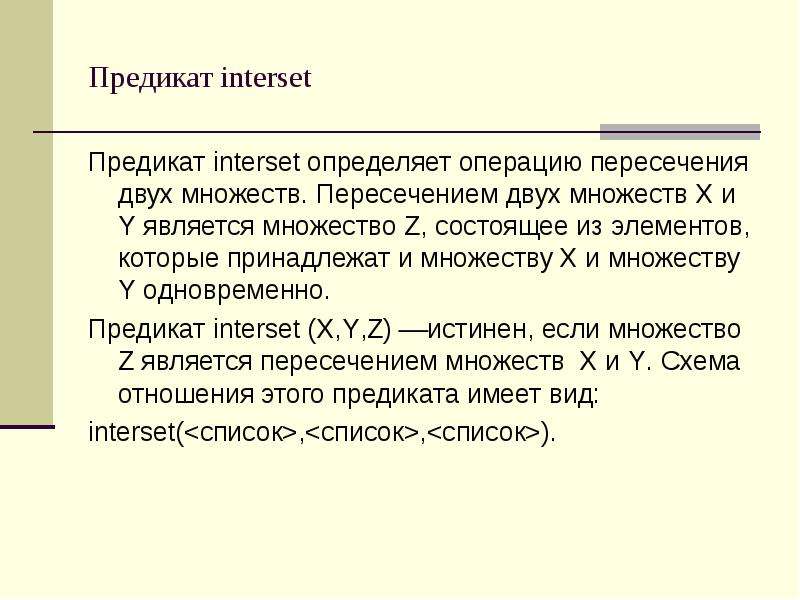 Предикат interset

Предикат interset определяет операцию пересечения двух множеств. Пересечением двух множеств X и Y является множество Z, состоящее из элементов, которые принадлежат и множеству X и множеству Y одновременно.

Предикат interset (X,Y,Z) —истинен, если множество Z является пересечением множеств X и Y. Схема отношения этого предиката имеет вид:

interset(<список>,<список>,<список>).